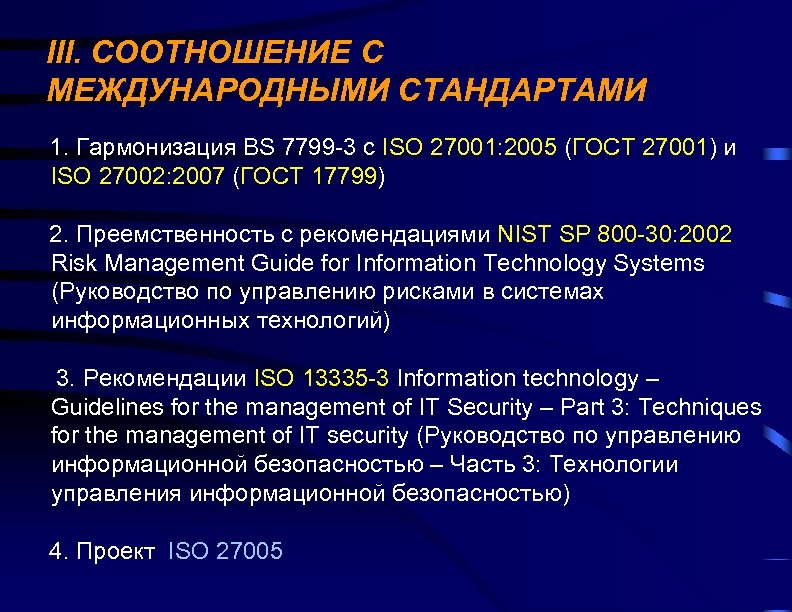 III. СООТНОШЕНИЕ С МЕЖДУНАРОДНЫМИ СТАНДАРТАМИ

1. Гармонизация BS 7799-3 с ISO 27001:2005 (ГОСТ 27001) и ISO 27002:2007 (ГОСТ 17799)

2. Преемственность с рекомендациями NIST SP 800-30:2002 Risk Management Guide for Information Technology Systems (Руководство по управлению рисками в системах информационных технологий)

3. Рекомендации ISO 13335-3 Information technology – Guidelines for the management of IT Security – Part 3: Techniques for the management of IT security (Руководство по управлению информационной безопасностью – Часть 3: Технологии управления информационной безопасностью)

4. Проект ISO 27005